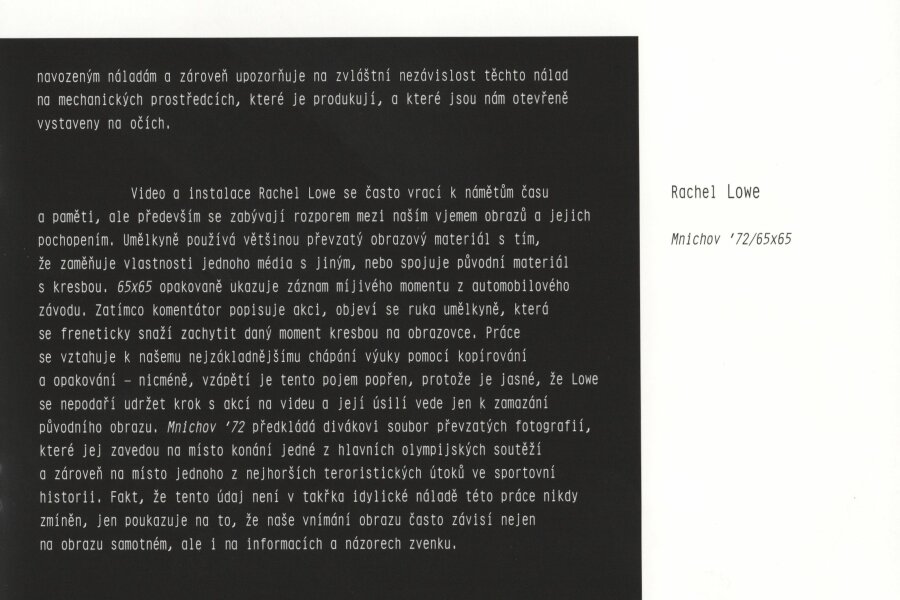 navozeným náladám a zároveň upozorňuje na zvláštní nezávislost těchto nálad na mechanických prostředcích, které je produkují, a které jsou nám otevřeně vystaveny na očích.

Video a instalace Rachel Lowe se často vrací k námětům času a paměti, ale především se zabývají rozporem mezi naším vjemem obrazů a jejich pochopením. Umělkyně používá většinou převzatý obrazový materiál s tím, že zaměňuje vlastnosti jednoho média s jiným, nebo spojuje původní materiál s kresbou. 65x65 opakovaně ukazuje záznam míjivého momentu z automobilového závodu. Zatímco komentátor popisuje akci, objeví se ruka umělkyně, která se freneticky snaží zachytit daný moment kresbou na obrazovce. Práce se vztahuje k našemu nejzákladnějšímu chápání výuky pomocí kopírování a opakování – nicméně, vzápětí je tento pojem popřen, protože je jasné, že Lowe se nepodaří udržet krok s akcí na videu a její úsilí vede jen k zamazání původního obrazu. Mnichov '72 předkládá divákovi soubor převzatých fotografií, které jej zavedou na místo konání jedné z hlavních olympijských soutěží a zároveň na místo jednoho z nejhorších teroristických útoků ve sportovní historii. Fakt, že tento údaj není v takřka idylické náladě této práce nikdy zmíněn, jen poukazuje na to, že naše vnímání obrazu často závisí nejen na obrazu samotném, ale i na informacích a názorech zvenku.

Rachel Lowe

Mnichov '72/65x65